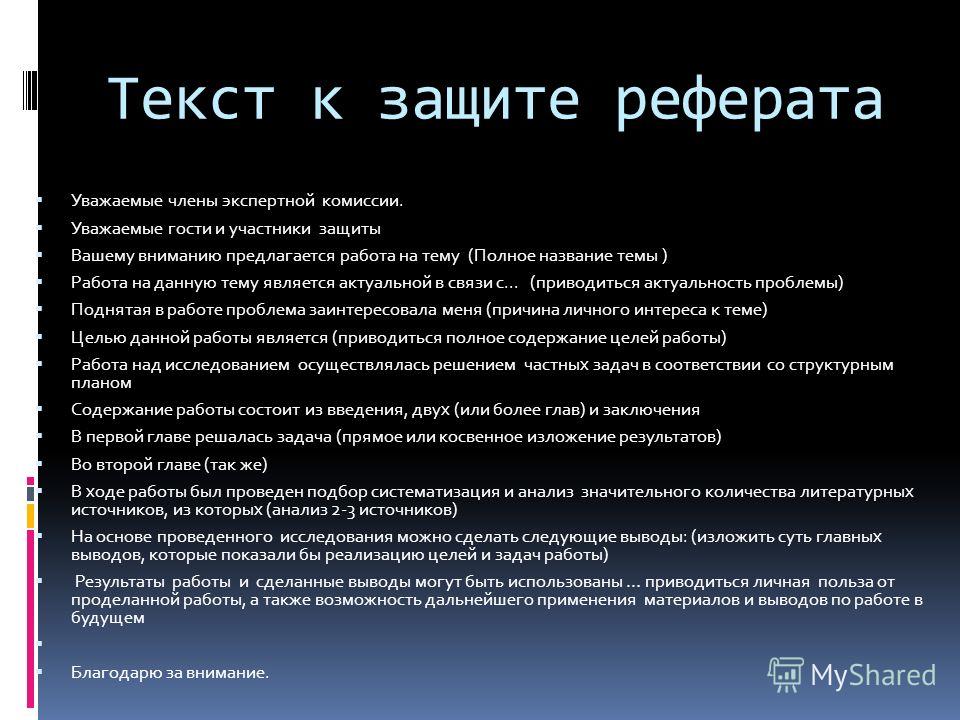 Текст к защите реферата

Уважаемые члены экспертной комиссии.

Уважаемые гости и участники защиты

Вашему вниманию предлагается работа на тему (Полное название темы )

Работа на данную тему является актуальной в связи с… (приводиться актуальность проблемы)

Поднятая в работе проблема заинтересовала меня (причина личного интереса к теме)

Целью данной работы является (приводиться полное содержание целей работы)

Работа над исследованием осуществлялась решением частных задач в соответствии со структурным планом

Содержание работы состоит из введения, двух (или более глав) и заключения

В первой главе решалась задача (прямое или косвенное изложение результатов)

Во второй главе (так же)

В ходе работы был проведен подбор систематизация и анализ значительного количества литературных источников, из которых (анализ 2-3 источников)

На основе проведенного исследования можно сделать следующие выводы: (изложить суть главных выводов, которые показали бы реализацию целей и задач работы)

Результаты работы и сделанные выводы могут быть использованы … приводиться личная польза от проделанной работы, а также возможность дальнейшего применения материалов и выводов по работе в будущем

Благодарю за внимание.

MyShared